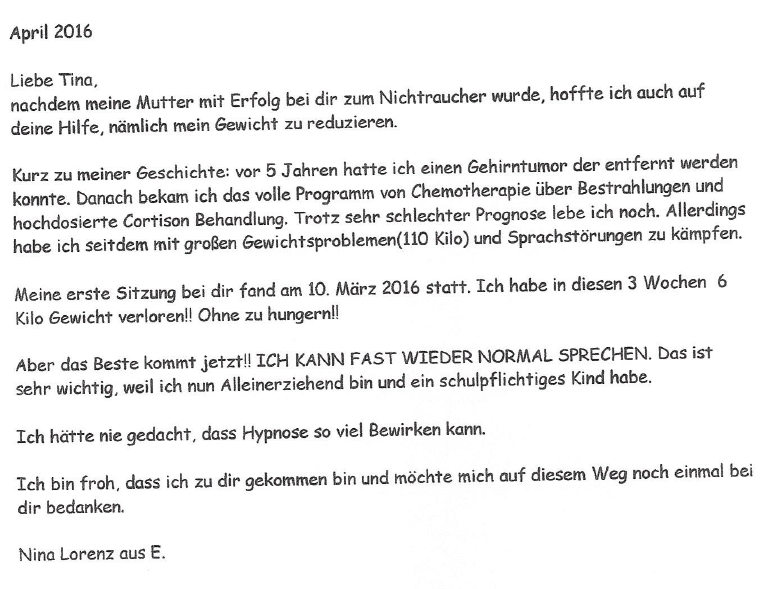 April 2016

Liebe Tina,
nachdem meine Mutter mit Erfolg bei dir zum Nichtraucher wurde, hoffte ich auch auf deine Hilfe, nämlich mein Gewicht zu reduzieren.

Kurz zu meiner Geschichte: vor 5 Jahren hatte ich einen Gehirntumor der entfernt werden konnte. Danach bekam ich das volle Programm von Chemotherapie über Bestrahlungen und hochdosierte Cortison Behandlung. Trotz sehr schlechter Prognose lebe ich noch. Allerdings habe ich seitdem mit großen Gewichtsproblemen(110 Kilo) und Sprachstörungen zu kämpfen.

Meine erste Sitzung bei dir fand am 10. März 2016 statt. Ich habe in diesen 3 Wochen 6 Kilo Gewicht verloren!! Ohne zu hungern!!

Aber das Beste kommt jetzt!! ICH KANN FAST WIEDER NORMAL SPRECHEN. Das ist sehr wichtig, weil ich nun Alleinerziehend bin und ein schulpflichtiges Kind habe.

Ich hätte nie gedacht, dass Hypnose so viel Bewirken kann.

Ich bin froh, dass ich zu dir gekommen bin und möchte mich auf diesem Weg noch einmal bei dir bedanken.

Nina Lorenz aus E.